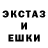 ЭКСТАЗ
И
ЕШКИ